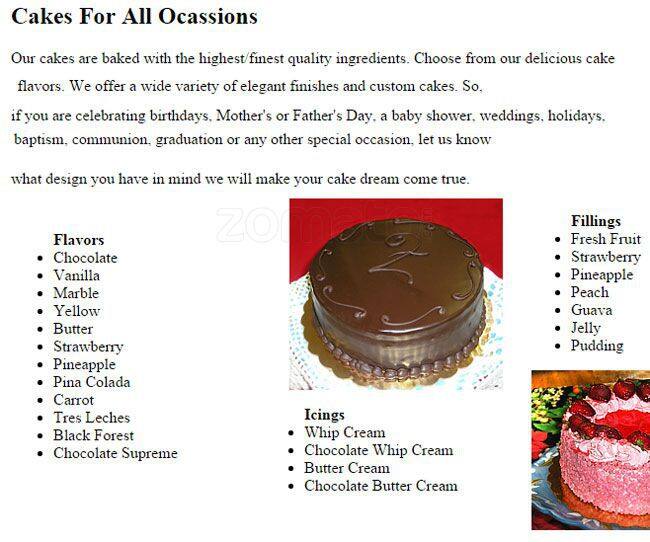 Cakes For All Ocassions

Our cakes are baked with the highest/finest quality ingredients. Choose from our delicious cake flavors. We offer a wide variety of elegant finishes and custom cakes. So,

if you are celebrating birthdays, Mother's or Father's Day, a baby shower, weddings, holidays, baptism, communion, graduation or any other special occasion, let us know

what design you have in mind we will make your cake dream come true.

Flavors
• Chocolate
• Vanilla
• Marble
• Yellow
• Butter
• Strawberry
• Pineapple
• Pina Colada
• Carrot
• Tres Leches
• Black Forest
• Chocolate Supreme

Icings
• Whip Cream
• Chocolate Whip Cream
• Butter Cream
• Chocolate Butter Cream

Fillings
• Fresh Fruit
• Strawberry
• Pineapple
• Peach
• Guava
• Jelly
• Pudding

zomato